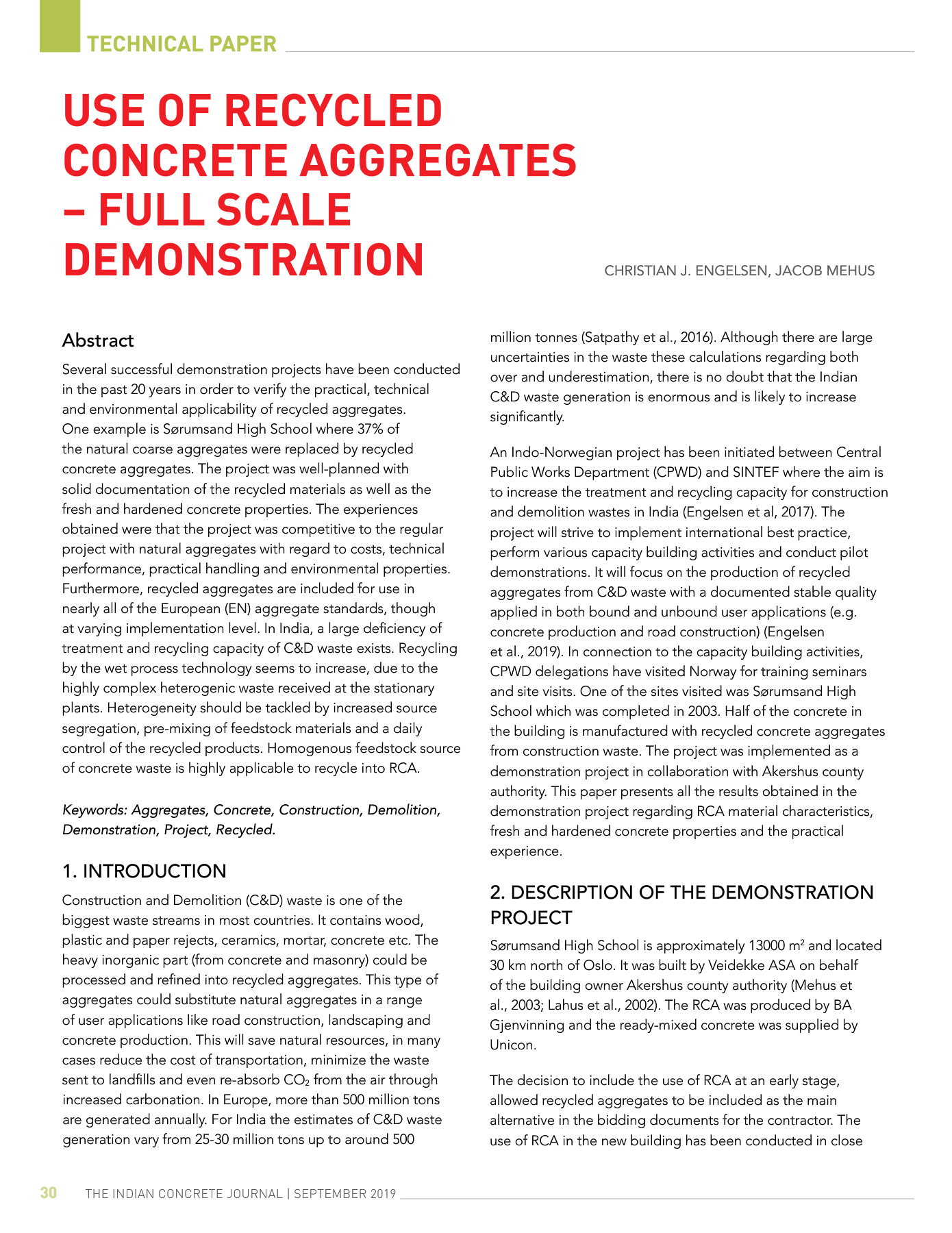 TECHNICAL PAPER

USE OF RECYCLED CONCRETE AGGREGATES – FULL SCALE DEMONSTRATION

CHRISTIAN J. ENGELSEN, JACOB MEHUS

Abstract

Several successful demonstration projects have been conducted in the past 20 years in order to verify the practical, technical and environmental applicability of recycled aggregates. One example is Sørumsand High School where 37% of the natural coarse aggregates were replaced by recycled concrete aggregates. The project was well-planned with solid documentation of the recycled materials as well as the fresh and hardened concrete properties. The experiences obtained were that the project was competitive to the regular project with natural aggregates with regard to costs, technical performance, practical handling and environmental properties. Furthermore, recycled aggregates are included for use in nearly all of the European (EN) aggregate standards, though at varying implementation level. In India, a large deficiency of treatment and recycling capacity of C&D waste exists. Recycling by the wet process technology seems to increase, due to the highly complex heterogenic waste received at the stationary plants. Heterogeneity should be tackled by increased source segregation, pre-mixing of feedstock materials and a daily control of the recycled products. Homogenous feedstock source of concrete waste is highly applicable to recycle into RCA.

Keywords: Aggregates, Concrete, Construction, Demolition, Demonstration, Project, Recycled.

1. INTRODUCTION

Construction and Demolition (C&D) waste is one of the biggest waste streams in most countries. It contains wood, plastic and paper rejects, ceramics, mortar, concrete etc. The heavy inorganic part (from concrete and masonry) could be processed and refined into recycled aggregates. This type of aggregates could substitute natural aggregates in a range of user applications like road construction, landscaping and concrete production. This will save natural resources, in many cases reduce the cost of transportation, minimize the waste sent to landfills and even re-absorb $CO_2$ from the air through increased carbonation. In Europe, more than 500 million tons are generated annually. For India the estimates of C&D waste generation vary from 25-30 million tons up to around 500 million tonnes (Satpathy et al., 2016). Although there are large uncertainties in the waste these calculations regarding both over and underestimation, there is no doubt that the Indian C&D waste generation is enormous and is likely to increase significantly.

An Indo-Norwegian project has been initiated between Central Public Works Department (CPWD) and SINTEF where the aim is to increase the treatment and recycling capacity for construction and demolition wastes in India (Engelsen et al, 2017). The project will strive to implement international best practice, perform various capacity building activities and conduct pilot demonstrations. It will focus on the production of recycled aggregates from C&D waste with a documented stable quality applied in both bound and unbound user applications (e.g. concrete production and road construction) (Engelsen et al., 2019). In connection to the capacity building activities, CPWD delegations have visited Norway for training seminars and site visits. One of the sites visited was Sørumsand High School which was completed in 2003. Half of the concrete in the building is manufactured with recycled concrete aggregates from construction waste. The project was implemented as a demonstration project in collaboration with Akershus county authority. This paper presents all the results obtained in the demonstration project regarding RCA material characteristics, fresh and hardened concrete properties and the practical experience.

2. DESCRIPTION OF THE DEMONSTRATION PROJECT

Sørumsand High School is approximately 13000 $m^2$ and located 30 km north of Oslo. It was built by Veidekke ASA on behalf of the building owner Akershus county authority (Mehus et al., 2003; Lahus et al., 2002). The RCA was produced by BA Gjenvinning and the ready-mixed concrete was supplied by Unicon.

The decision to include the use of RCA at an early stage, allowed recycled aggregates to be included as the main alternative in the bidding documents for the contractor. The use of RCA in the new building has been conducted in close

30 THE INDIAN CONCRETE JOURNAL | SEPTEMBER 2019